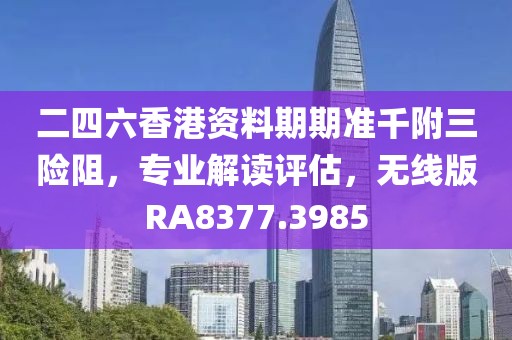 二四六香港资料期期准千附三险阻，专业解读评估，无线版RA8377.3985